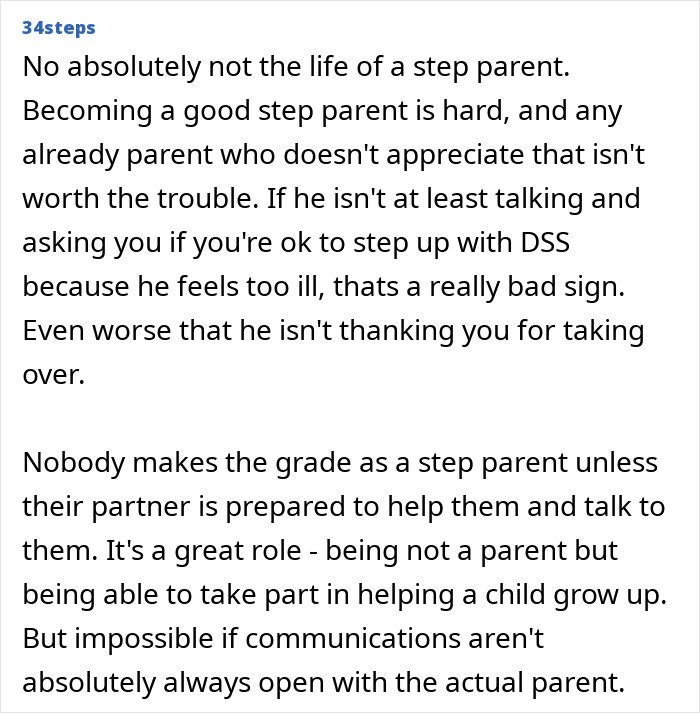 34steps

No absolutely not the life of a step parent. Becoming a good step parent is hard, and any already parent who doesn't appreciate that isn't worth the trouble. If he isn't at least talking and asking you if you're ok to step up with DSS because he feels too ill, thats a really bad sign. Even worse that he isn't thanking you for taking over.

Nobody makes the grade as a step parent unless their partner is prepared to help them and talk to them. It's a great role - being not a parent but being able to take part in helping a child grow up. But impossible if communications aren't absolutely always open with the actual parent.